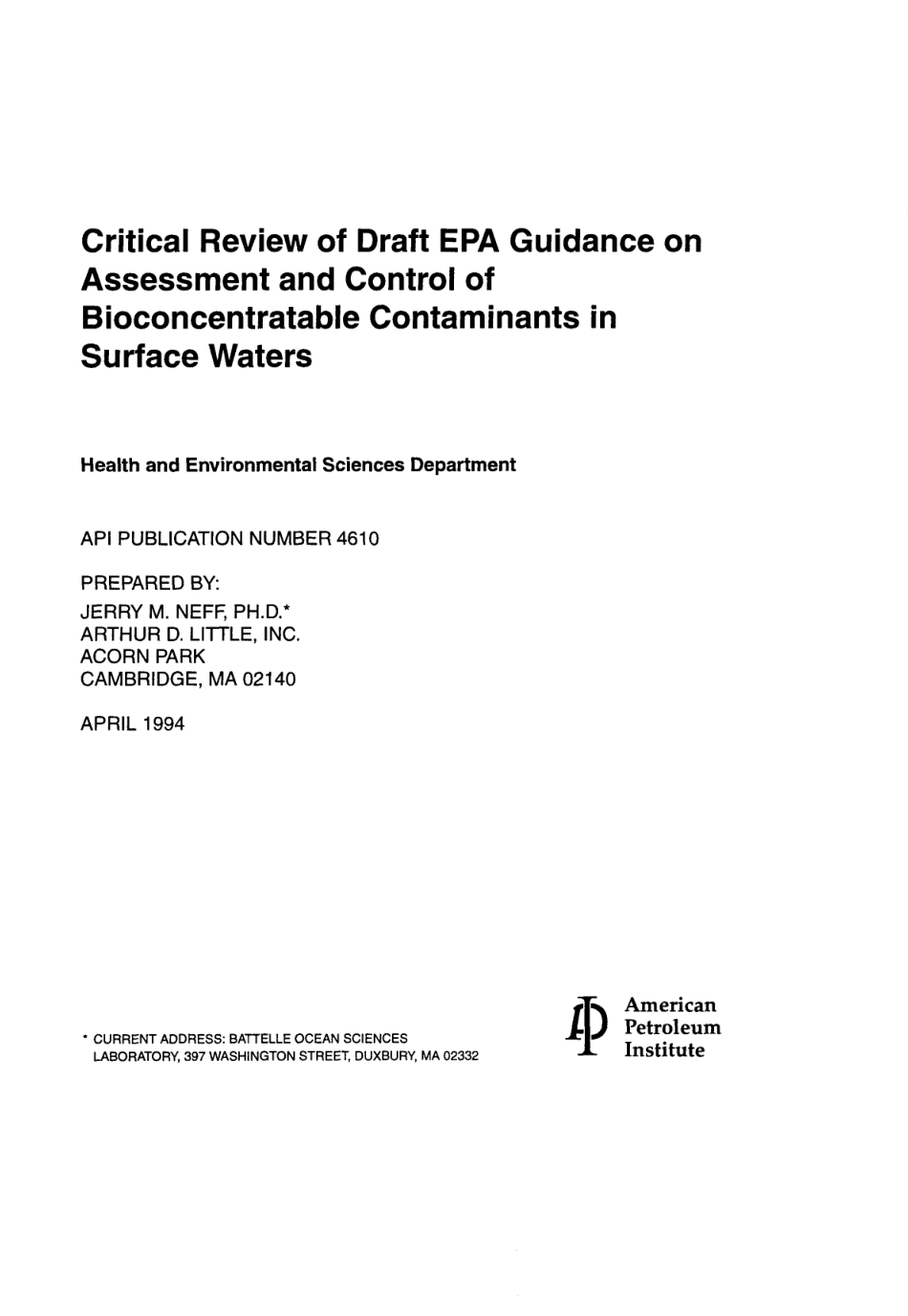 Critical Review of Draft EPA Guidance on Assessment and Control of Bioconcentratable Contaminants in Surface Waters

Health and Environmental Sciences Department

API PUBLICATION NUMBER 4610

PREPARED BY:
JERRY M. NEFF, PH.D.*
ARTHUR D. LITTLE, INC.
ACORN PARK
CAMBRIDGE, MA 02140

APRIL 1994

* CURRENT ADDRESS: BATTELLE OCEAN SCIENCES LABORATORY, 397 WASHINGTON STREET, DUXBURY, MA 02332

American
Petroleum
Institute